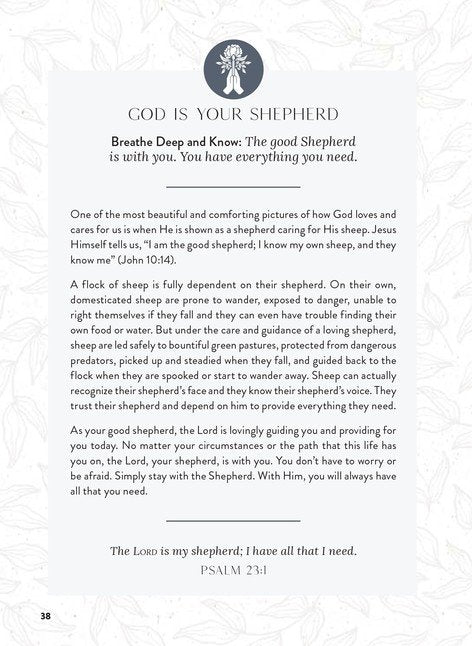 GOD IS YOUR SHEPHERD

Breathe Deep and Know: The good Shepherd is with you. You have everything you need.

One of the most beautiful and comforting pictures of how God loves and cares for us is when He is shown as a shepherd caring for His sheep. Jesus Himself tells us, "I am the good shepherd; I know my own sheep, and they know me" (John 10:14).

A flock of sheep is fully dependent on their shepherd. On their own, domesticated sheep are prone to wander, exposed to danger, unable to right themselves if they fall and they can even have trouble finding their own food or water. But under the care and guidance of a loving shepherd, sheep are led safely to bountiful green pastures, protected from dangerous predators, picked up and steadied when they fall, and guided back to the flock when they are spooked or start to wander away. Sheep can actually recognize their shepherd's face and they know their shepherd's voice. They trust their shepherd and depend on him to provide everything they need.

As your good shepherd, the Lord is lovingly guiding you and providing for you today. No matter your circumstances or the path that this life has you on, the Lord, your shepherd, is with you. You don't have to worry or be afraid. Simply stay with the Shepherd. With Him, you will always have all that you need.

The LORD is my shepherd; I have all that I need.
PSALM 23:1

38